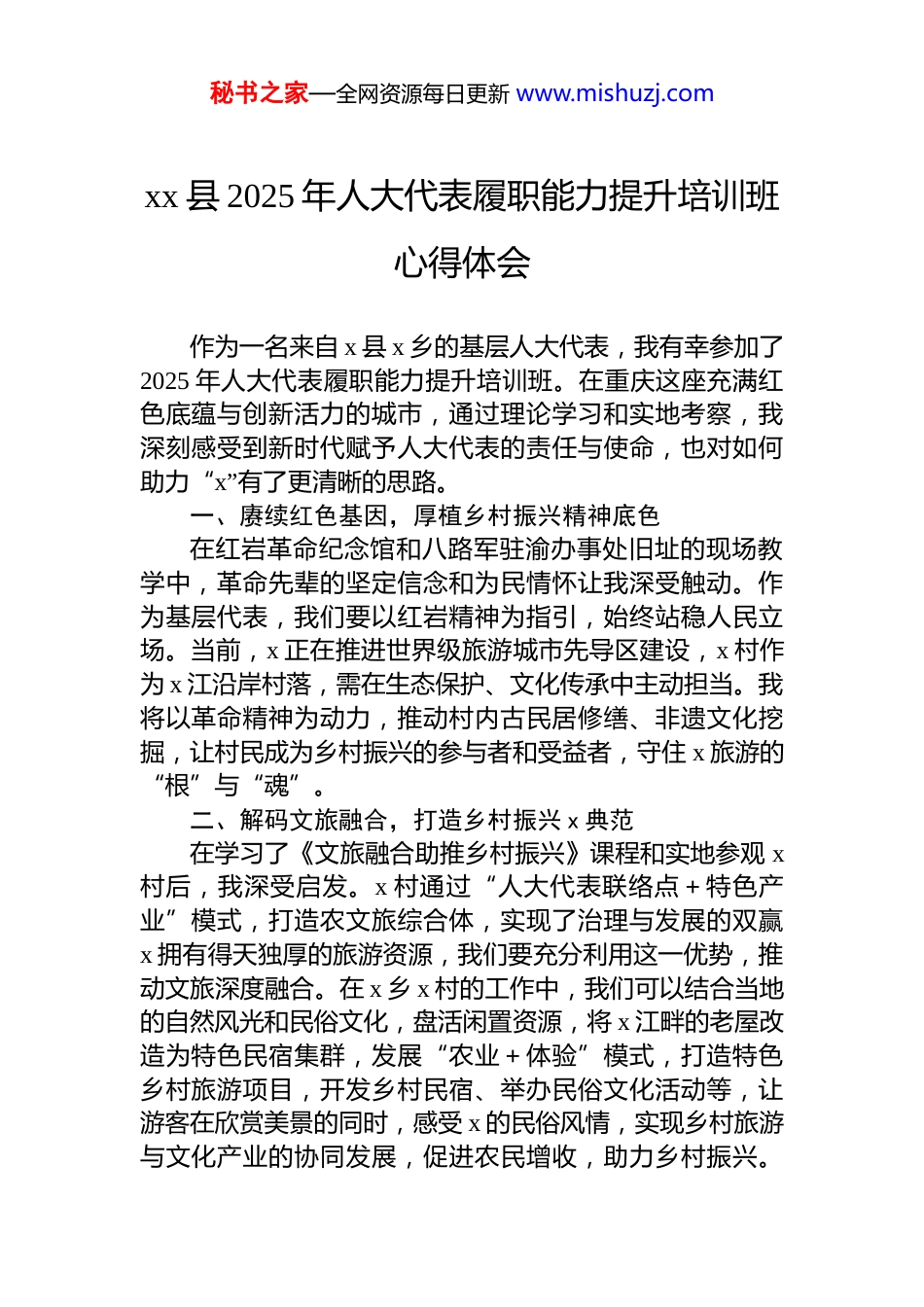 秘书之家—全网资源每日更新 www.mishuzj.com

xx 县 2025 年人大代表履职能力提升培训班心得体会

作为一名来自 x 县 x 乡的基层人大代表，我有幸参加了 2025 年人大代表履职能力提升培训班。在重庆这座充满红色底蕴与创新活力的城市，通过理论学习和实地考察，我深刻感受到新时代赋予人大代表的责任与使命，也对如何助力“x”有了更清晰的思路。

一、赓续红色基因，厚植乡村振兴精神底色

在红岩革命纪念馆和八路军驻渝办事处旧址的现场教学中，革命先辈的坚定信念和为民情怀让我深受触动。作为基层代表，我们要以红岩精神为指引，始终站稳人民立场。当前，x 正在推进世界级旅游城市先导区建设，x 村作为 x 江沿岸村落，需在生态保护、文化传承中主动担当。我将以革命精神为动力，推动村内古民居修缮、非遗文化挖掘，让村民成为乡村振兴的参与者和受益者，守住 x 旅游的“根”与“魂”。

二、解码文旅融合，打造乡村振兴 x 典范

在学习了《文旅融合助推乡村振兴》课程和实地参观 x 村后，我深受启发。x 村通过“人大代表联络点＋特色产业”模式，打造农文旅综合体，实现了治理与发展的双赢 x 拥有得天独厚的旅游资源，我们要充分利用这一优势，推动文旅深度融合。在 x 乡 x 村的工作中，我们可以结合当地的自然风光和民俗文化，盘活闲置资源，将 x 江畔的老屋改造为特色民宿集群，发展“农业＋体验”模式，打造特色乡村旅游项目，开发乡村民宿、举办民俗文化活动等，让游客在欣赏美景的同时，感受 x 的民俗风情，实现乡村旅游与文化产业的协同发展，促进农民增收，助力乡村振兴。